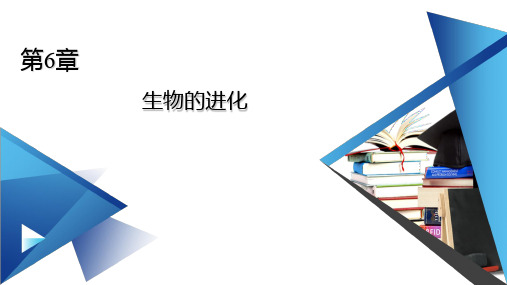 第6章

生物的进化